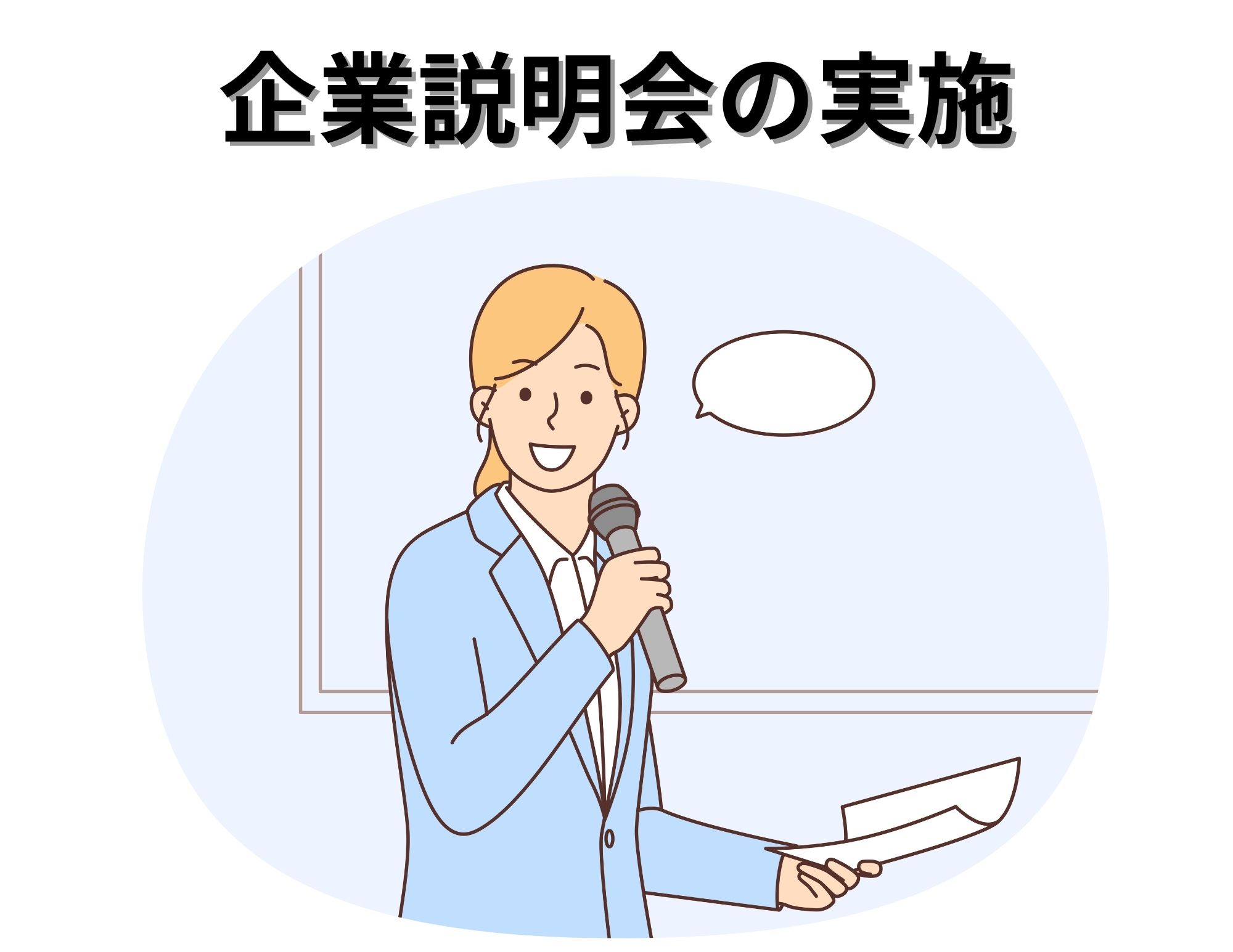 企業説明会の実施